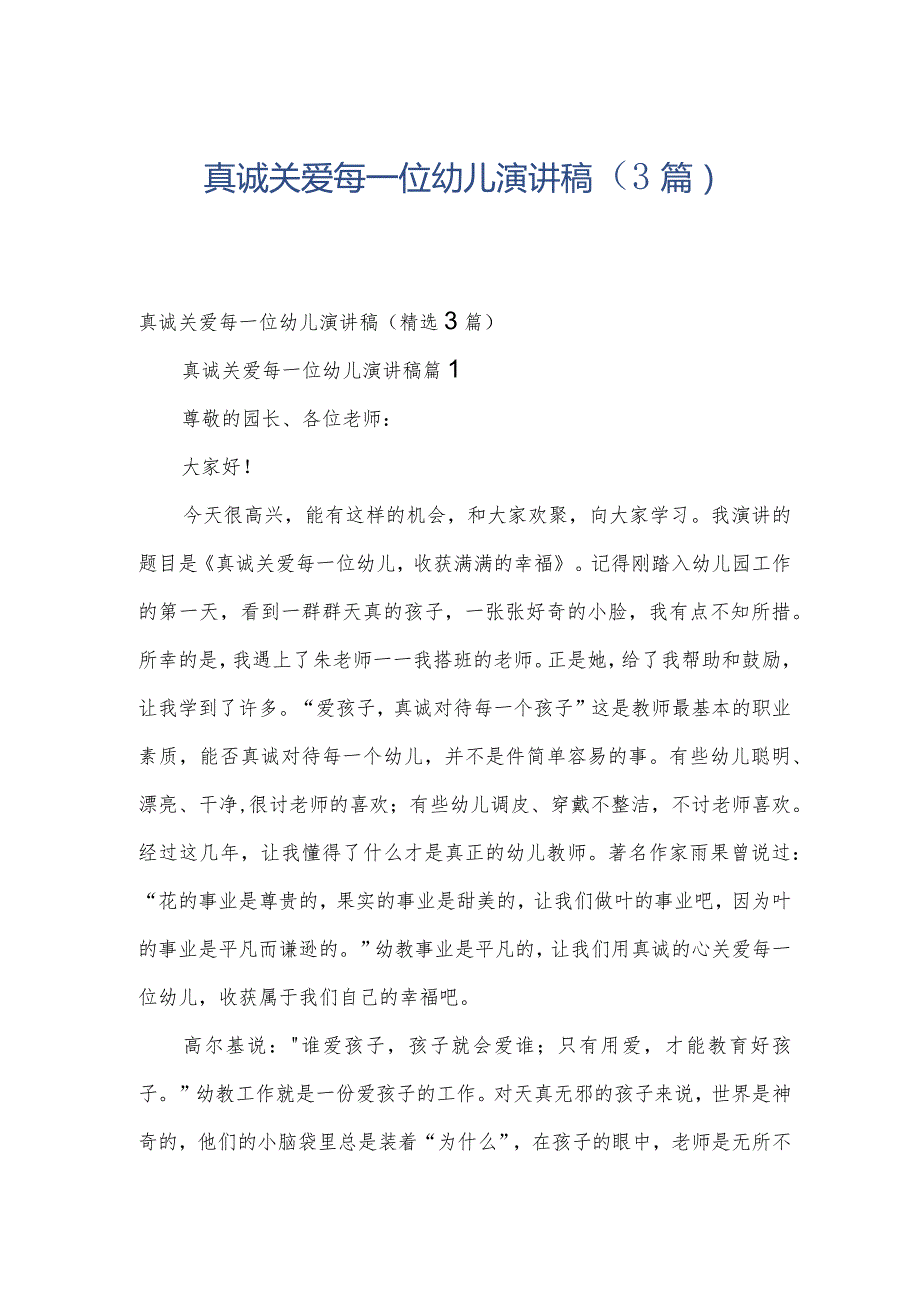 真诚关爱每一位幼儿演讲稿（3篇）

真诚关爱每一位幼儿演讲稿（精选3篇）

真诚关爱每一位幼儿演讲稿篇1

尊敬的园长、各位老师：

大家好！

今天很高兴，能有这样的机会，和大家欢聚，向大家学习。我演讲的题目是《真诚关爱每一位幼儿，收获满满的幸福》。记得刚踏入幼儿园工作的第一天，看到一群群天真的孩子，一张张好奇的小脸，我有点不知所措。所幸的是，我遇上了朱老师一一我搭班的老师。正是她，给了我帮助和鼓励，让我学到了许多。“爱孩子，真诚对待每一个孩子”这是教师最基本的职业素质，能否真诚对待每一个幼儿，并不是件简单容易的事。有些幼儿聪明、漂亮、干净,很讨老师的喜欢；有些幼儿调皮、穿戴不整洁，不讨老师喜欢。经过这几年，让我懂得了什么才是真正的幼儿教师。著名作家雨果曾说过：“花的事业是尊贵的，果实的事业是甜美的，让我们做叶的事业吧，因为叶的事业是平凡而谦逊的。”幼教事业是平凡的，让我们用真诚的心关爱每一位幼儿，收获属于我们自己的幸福吧。

高尔基说："谁爱孩子，孩子就会爱谁；只有用爱，才能教育好孩子。”幼教工作就是一份爱孩子的工作。对天真无邪的孩子来说，世界是神奇的，他们的小脑袋里总是装着“为什么”，在孩子的眼中，老师是无所不